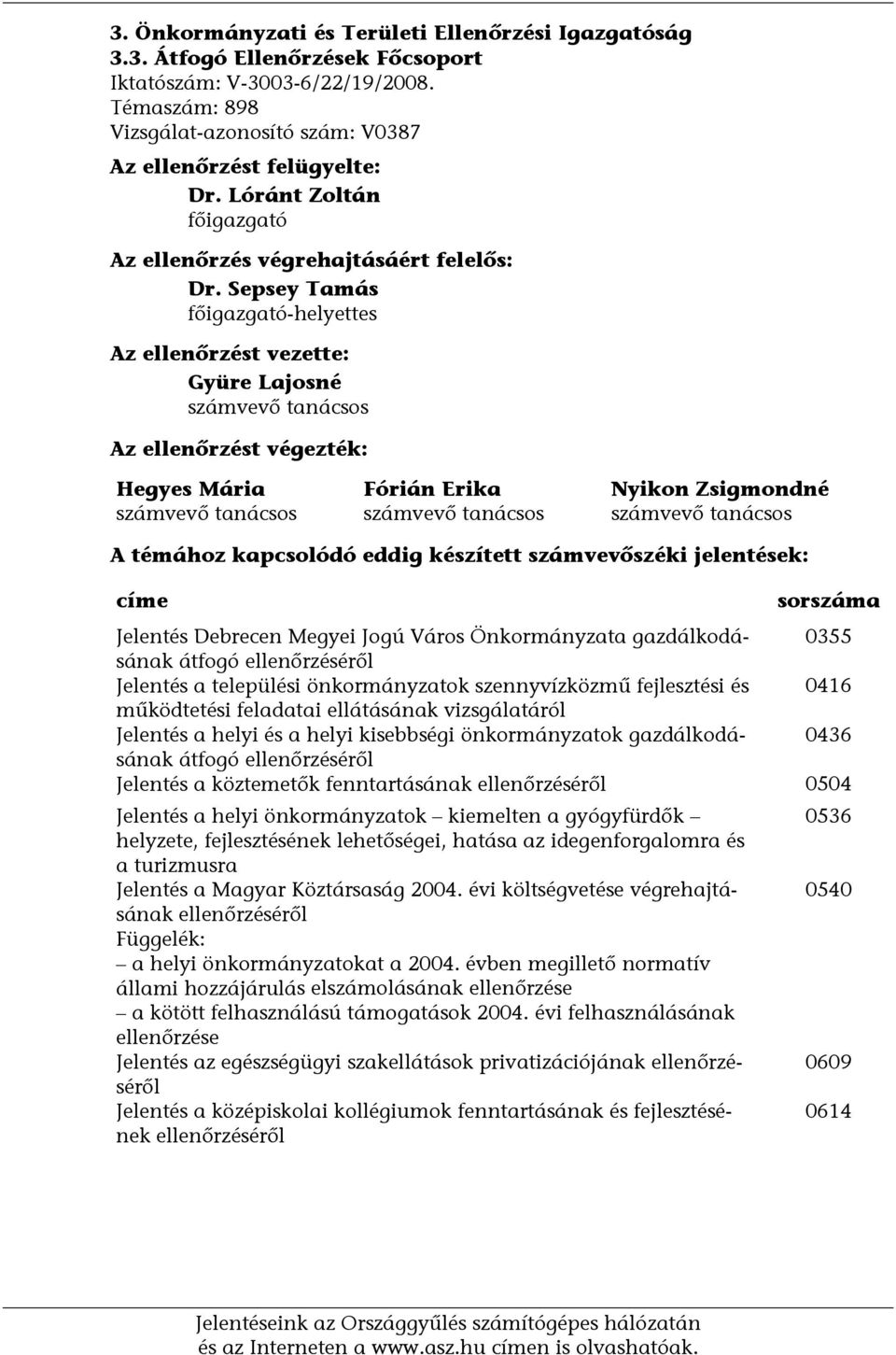 3. Önkormányzati és Területi Ellenőrzési Igazgatóság
3.3. Átfogó Ellenőrzések Főcsoport
Iktatószám: V-3003-6/22/19/2008.
Témaszám: 898
Vizsgálat-azonosító szám: V0387

Az ellenőrzést felügyelte:
Dr. Lóránt Zoltán
főigazgató

Az ellenőrzés végrehajtásáért felelős:
Dr. Sepsey Tamás
főigazgató-helyettes

Az ellenőrzést vezette:
Gyüre Lajosné
számvevő tanácsos

Az ellenőrzést végezték:

Hegyes Mária
számvevő tanácsos

Fórián Erika
számvevő tanácsos

Nyikon Zsigmondné
számvevő tanácsos

A témához kapcsolódó eddig készített számvevőszéki jelentések:

| címe | sorszáma |
|---|---|
| Jelentés Debrecen Megyei Jogú Város Önkormányzata gazdálkodásának átfogó ellenőrzéséről | 0355 |
| Jelentés a települési önkormányzatok szennyvízközmű fejlesztési és működtetési feladatai ellátásának vizsgálatáról | 0416 |
| Jelentés a helyi és a helyi kisebbségi önkormányzatok gazdálkodásának átfogó ellenőrzéséről | 0436 |
| Jelentés a köztemetők fenntartásának ellenőrzéséről | 0504 |
| Jelentés a helyi önkormányzatok – kiemelten a gyógyfürdők – helyzete, fejlesztésének lehetőségei, hatása az idegenforgalomra és a turizmusra | 0536 |
| Jelentés a Magyar Köztársaság 2004. évi költségvetése végrehajtásának ellenőrzéséről Függelék: – a helyi önkormányzatokat a 2004. évben megillető normatív állami hozzájárulás elszámolásának ellenőrzése – a kötött felhasználású támogatások 2004. évi felhasználásának ellenőrzése | 0540 |
| Jelentés az egészségügyi szakellátások privatizációjának ellenőrzéséről | 0609 |
| Jelentés a középiskolai kollégiumok fenntartásának és fejlesztésének ellenőrzéséről | 0614 |

Jelentéseink az Országgyűlés számítógépes hálózatán
és az Interneten a www.asz.hu címen is olvashatóak.